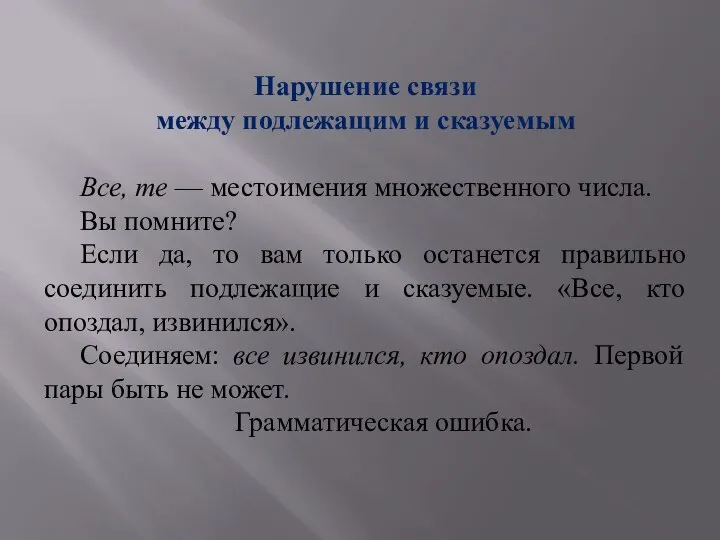 Нарушение связи
между подлежащим и сказуемым

Все, те — местоимения множественного числа.

Вы помните?

Если да, то вам только останется правильно соединить подлежащие и сказуемые. «Все, кто опоздал, извинился».

Соединяем: все извинился, кто опоздал. Первой пары быть не может.

Грамматическая ошибка.